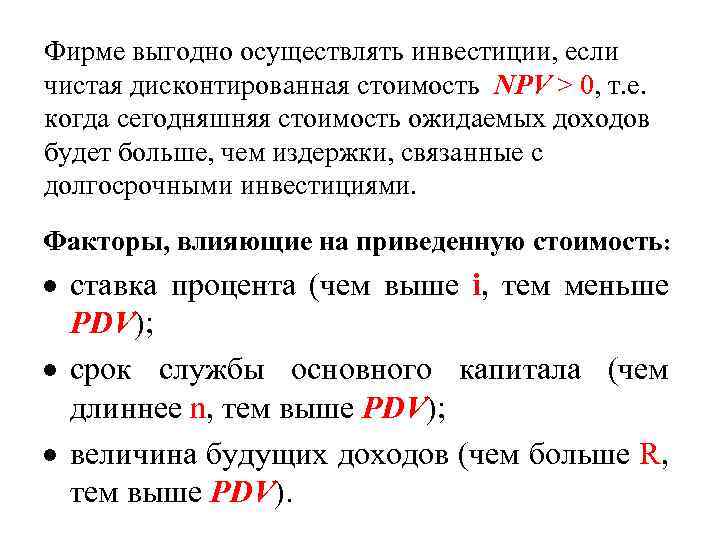 Фирме выгодно осуществлять инвестиции, если чистая дисконтированная стоимость $NPV > 0$, т.е. когда сегодняшняя стоимость ожидаемых доходов будет больше, чем издержки, связанные с долгосрочными инвестициями.

Факторы, влияющие на приведенную стоимость:

• ставка процента (чем выше i, тем меньше PDV);

• срок службы основного капитала (чем длиннее n, тем выше PDV);

• величина будущих доходов (чем больше R, тем выше PDV).